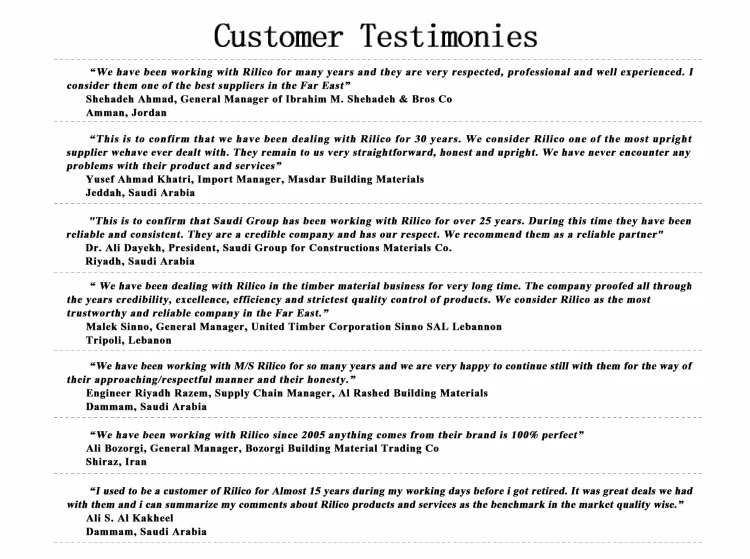 Customer Testimonies

“We have been working with Rilico for many years and they are very respected, professional and well experienced. I consider them one of the best suppliers in the Far East”
Shehadeh Ahmad, General Manager of Ibrahim M. Shehadeh & Bros Co
Amman, Jordan

“This is to confirm that we have been dealing with Rilico for 30 years. We consider Rilico one of the most upright supplier wehave ever dealt with. They remain to us very straightforward, honest and upright. We have never encounter any problems with their product and services”
Yusef Ahmad Khatri, Import Manager, Masdar Building Materials
Jeddah, Saudi Arabia

"This is to confirm that Saudi Group has been working with Rilico for over 25 years. During this time they have been reliable and consistent. They are a credible company and has our respect. We recommend them as a reliable partner"
Dr. Ali Dayekh, President, Saudi Group for Constructions Materials Co.
Riyadh, Saudi Arabia

“ We have been dealing with Rilico in the timber material business for very long time. The company proofed all through the years credibility, excellence, efficiency and strictest quality control of products. We consider Rilico as the most trustworthy and reliable company in the Far East.”
Malek Sinno, General Manager, United Timber Corporation Sinno SAL Lebannon
Tripoli, Lebanon

“We have been working with M/S Rilico for so many years and we are very happy to continue still with them for the way of their approaching/respectful manner and their honesty.”
Engineer Riyadh Razem, Supply Chain Manager, Al Rashed Building Materials
Dammam, Saudi Arabia

“We have been working with Rilico since 2005 anything comes from their brand is 100% perfect”
Ali Bozorgi, General Manager, Bozorgi Building Material Trading Co
Shiraz, Iran

“I used to be a customer of Rilico for Almost 15 years during my working days before i got retired. It was great deals we had with them and i can summarize my comments about Rilico products and services as the benchmark in the market quality wise.”
Ali S. Al Kakheel
Dammam, Saudi Arabia